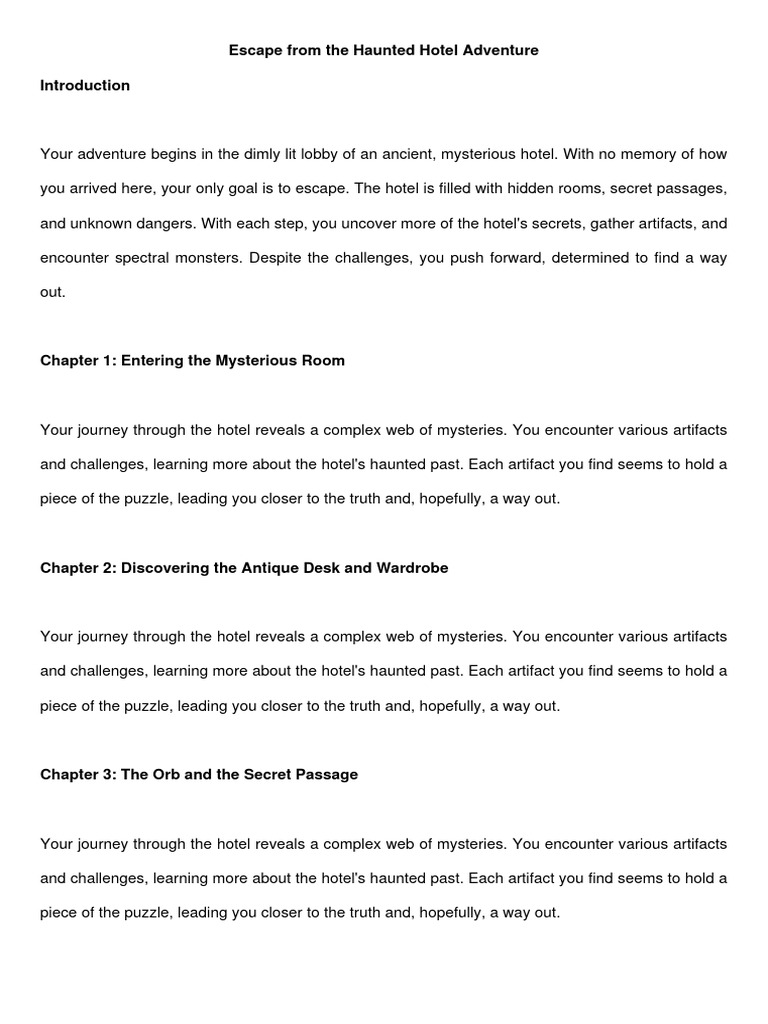 Escape from the Haunted Hotel Adventure

Introduction

Your adventure begins in the dimly lit lobby of an ancient, mysterious hotel. With no memory of how you arrived here, your only goal is to escape. The hotel is filled with hidden rooms, secret passages, and unknown dangers. With each step, you uncover more of the hotel's secrets, gather artifacts, and encounter spectral monsters. Despite the challenges, you push forward, determined to find a way out.

Chapter 1: Entering the Mysterious Room

Your journey through the hotel reveals a complex web of mysteries. You encounter various artifacts and challenges, learning more about the hotel's haunted past. Each artifact you find seems to hold a piece of the puzzle, leading you closer to the truth and, hopefully, a way out.

Chapter 2: Discovering the Antique Desk and Wardrobe

Your journey through the hotel reveals a complex web of mysteries. You encounter various artifacts and challenges, learning more about the hotel's haunted past. Each artifact you find seems to hold a piece of the puzzle, leading you closer to the truth and, hopefully, a way out.

Chapter 3: The Orb and the Secret Passage

Your journey through the hotel reveals a complex web of mysteries. You encounter various artifacts and challenges, learning more about the hotel's haunted past. Each artifact you find seems to hold a piece of the puzzle, leading you closer to the truth and, hopefully, a way out.